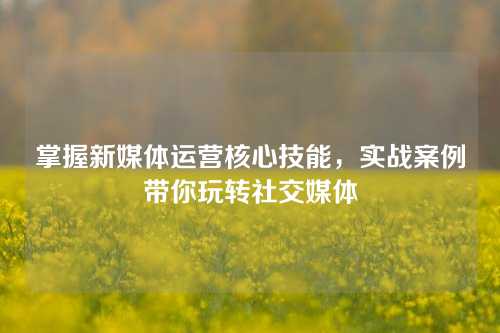 掌握新媒体运营核心技能，实战案例带你玩转社交媒体